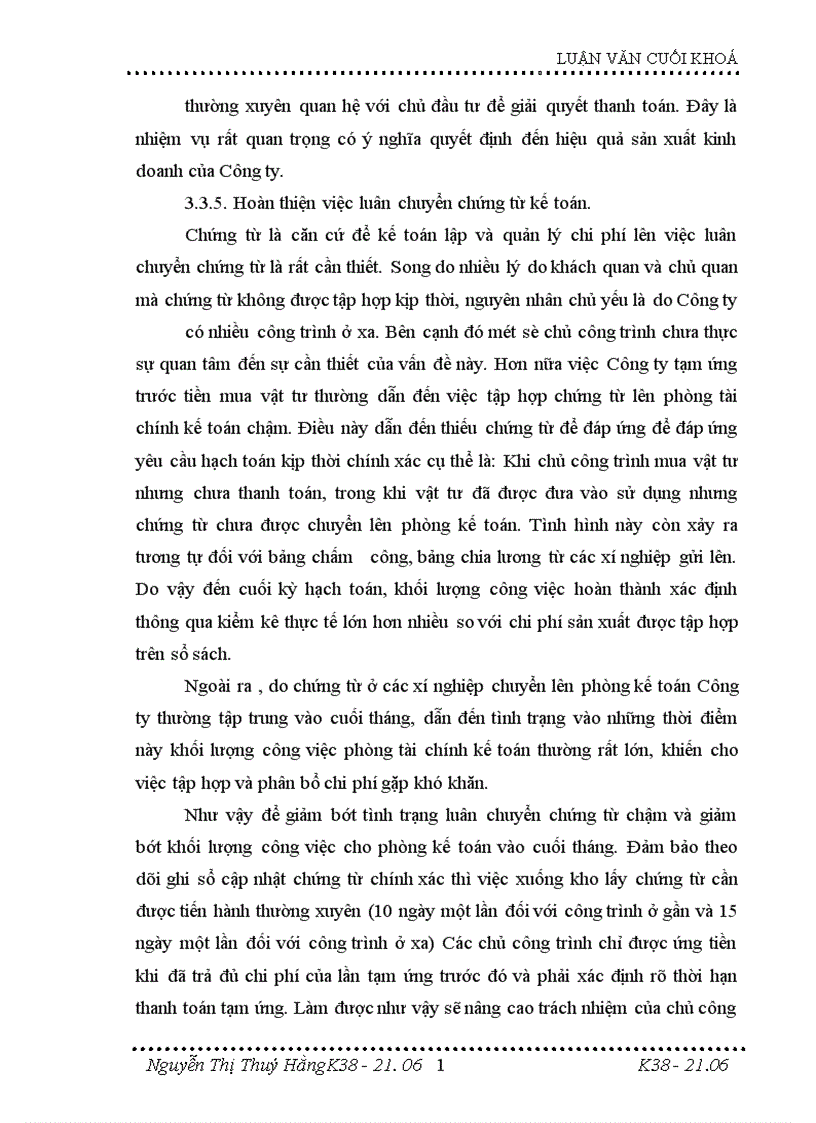 LUẬN VĂN CUỐI KHOÁ

thường xuyên quan hệ với chủ đầu tư để giải quyết thanh toán. Đây là nhiệm vụ rất quan trọng có ý nghĩa quyết định đến hiệu quả sản xuất kinh doanh của Công ty.

3.3.5. Hoàn thiện việc luân chuyển chứng từ kế toán.

Chứng từ là căn cứ để kế toán lập và quản lý chi phí lên việc luân chuyển chứng từ là rất cần thiết. Song do nhiều lý do khách quan và chủ quan mà chứng từ không được tập hợp kịp thời, nguyên nhân chủ yếu là do Công ty có nhiều công trình ở xa. Bên cạnh đó mét sè chủ công trình chưa thực sự quan tâm đến sự cần thiết của vấn đề này. Hơn nữa việc Công ty tạm ứng trước tiền mua vật tư thường dẫn đến việc tập hợp chứng từ lên phòng tài chính kế toán chậm. Điều này dẫn đến thiếu chứng từ để đáp ứng để đáp ứng yêu cầu hạch toán kịp thời chính xác cụ thể là: Khi chủ công trình mua vật tư nhưng chưa thanh toán, trong khi vật tư đã được đưa vào sử dụng nhưng chứng từ chưa được chuyển lên phòng kế toán. Tình hình này còn xảy ra tương tự đối với bảng chấm công, bảng chia lương từ các xí nghiệp gửi lên. Do vậy đến cuối kỳ hạch toán, khối lượng công việc hoàn thành xác định thông qua kiểm kê thực tế lớn hơn nhiều so với chi phí sản xuất được tập hợp trên sổ sách.

Ngoài ra , do chứng từ ở các xí nghiệp chuyển lên phòng kế toán Công ty thường tập trung vào cuối tháng, dẫn đến tình trạng vào những thời điểm này khối lượng công việc phòng tài chính kế toán thường rất lớn, khiến cho việc tập hợp và phân bổ chi phí gặp khó khăn.

Như vậy để giảm bớt tình trạng luân chuyển chứng từ chậm và giảm bớt khối lượng công việc cho phòng kế toán vào cuối tháng. Đảm bảo theo dõi ghi sổ cập nhật chứng từ chính xác thì việc xuống kho lấy chứng từ cần được tiến hành thường xuyên (10 ngày một lần đối với công trình ở gần và 15 ngày một lần đối với công trình ở xa) Các chủ công trình chỉ được ứng tiền khi đã trả đủ chi phí của lần tạm ứng trước đó và phải xác định rõ thời hạn thanh toán tạm ứng. Làm được như vậy sẽ nâng cao trách nhiệm của chủ công

Nguyễn Thị Thuý HằngK38 - 21. 06 1 K38 - 21.06